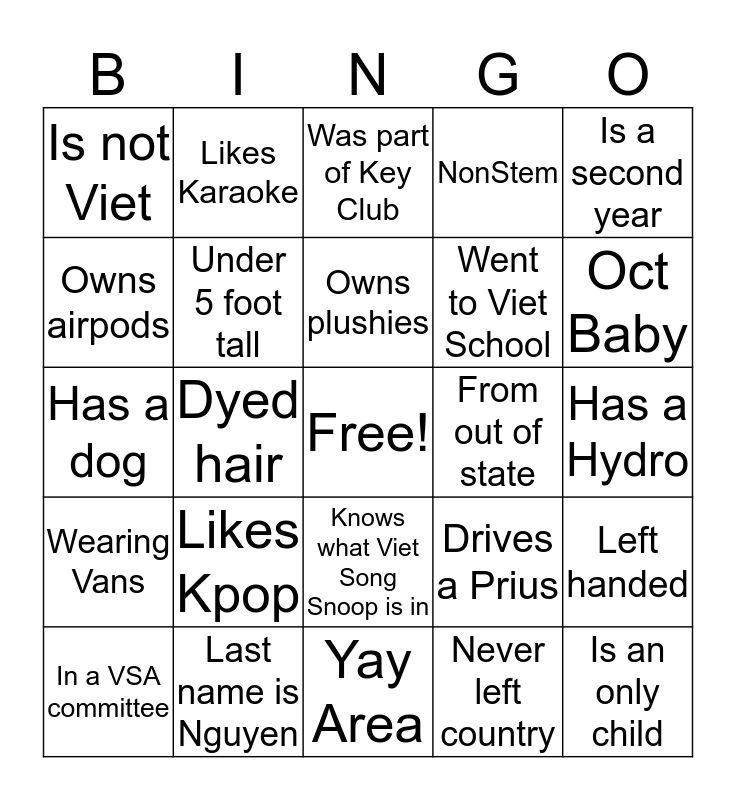 | B | I | N | G | O |
|---|---|---|---|---|
| Is not Viet | Likes Karaoke | Was part of Key Club | NonStem | Is a second year |
| Owns airpods | Under 5 foot tall | Owns plushies | Went to Viet School | Oct Baby |
| Has a dog | Dyed hair | Free! | From out of state | Has a Hydro |
| Wearing Vans | Likes Kpop | Knows what Viet Song Snoop is in | Drives a Prius | Left handed |
| In a VSA committee | Last name is Nguyen | Yay Area | Never left country | Is an only child |